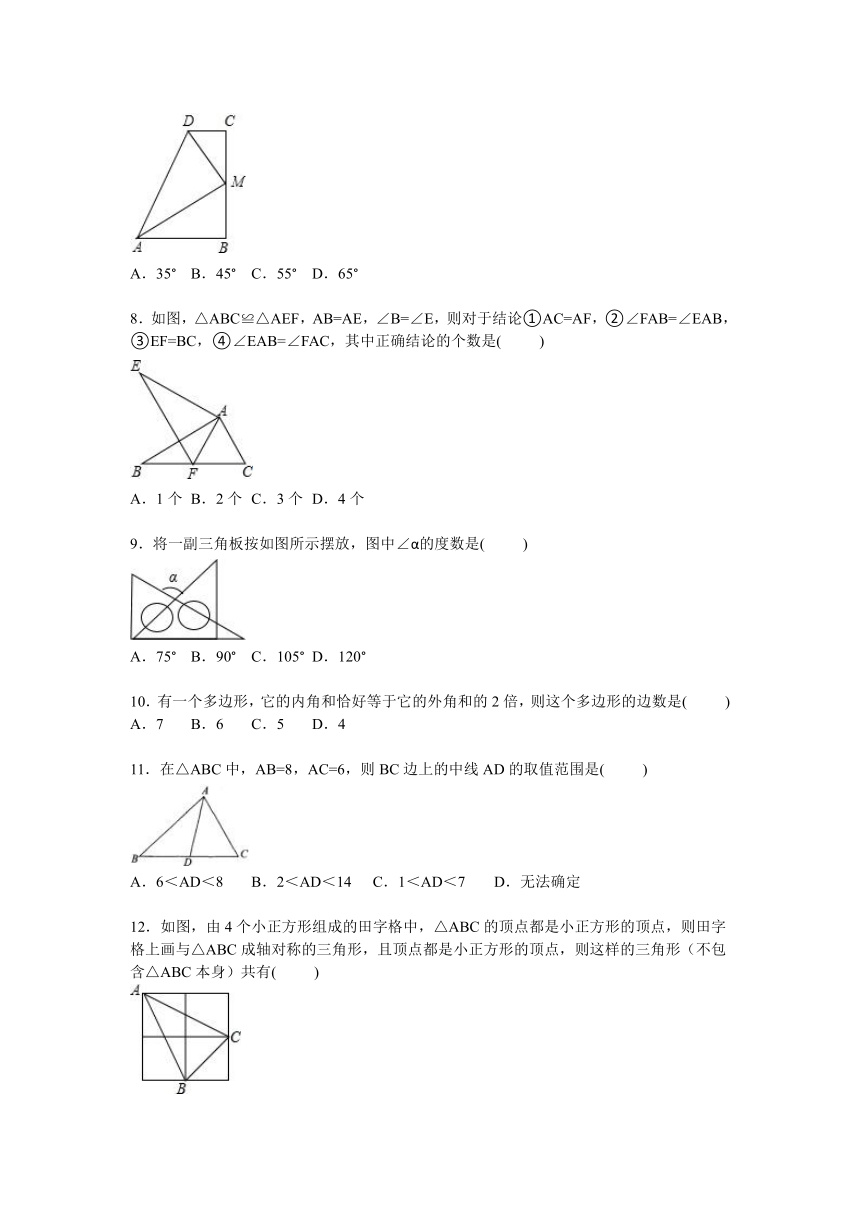 D C M A B

A．35° B．45° C．55° D．65°

8．如图，△ABC≌△AEF，AB=AE，∠B=∠E，则对于结论①AC=AF，②∠FAB=∠EAB，③EF=BC，④∠EAB=∠FAC，其中正确结论的个数是(　　)

E A B F C

A．1 个 B．2 个 C．3 个 D．4 个

9．将一副三角板按如图所示摆放，图中∠α的度数是(　　)

α

A．75° B．90° C．105° D．120°

10．有一个多边形，它的内角和恰好等于它的外角和的 2 倍，则这个多边形的边数是(　　)
A．7　B．6　C．5　D．4

11．在△ABC 中，AB=8，AC=6，则 BC 边上的中线 AD 的取值范围是(　　)

A B D C

A．6＜AD＜8　B．2＜AD＜14　C．1＜AD＜7　D．无法确定

12．如图，由 4 个小正方形组成的田字格中，△ABC 的顶点都是小正方形的顶点，则田字格上画与△ABC 成轴对称的三角形，且顶点都是小正方形的顶点，则这样的三角形（不包含△ABC 本身）共有(　　)

A C B